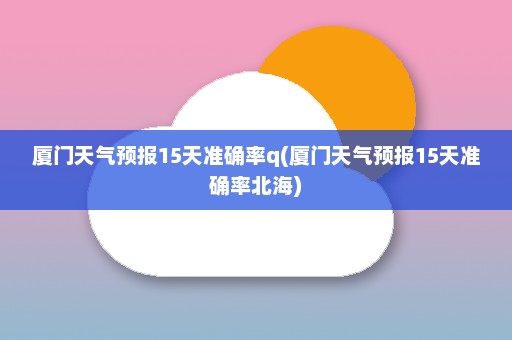 厦门天气预报15天准确率q(厦门天气预报15天准确率北海)